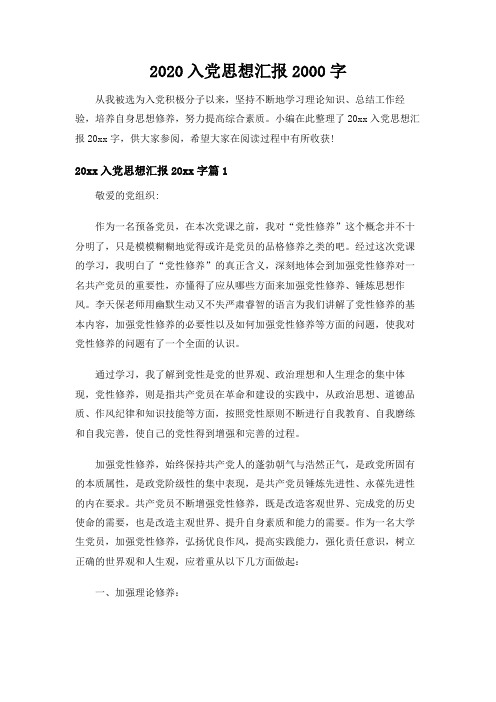 2020入党思想汇报2000字

从我被选为入党积极分子以来，坚持不断地学习理论知识、总结工作经验，培养自身思想修养，努力提高综合素质。小编在此整理了20xx入党思想汇报20xx字，供大家参阅，希望大家在阅读过程中有所收获！

20xx入党思想汇报20xx字篇1

敬爱的党组织：

作为一名预备党员，在本次党课之前，我对“党性修养”这个概念并不十分明了，只是模模糊糊地觉得或许是党员的品格修养之类的吧。经过这次党课的学习，我明白了“党性修养”的真正含义，深刻地体会到加强党性修养对一名共产党员的重要性，亦懂得了应从哪些方面来加强党性修养、锤炼思想作风。李天保老师用幽默生动又不失严肃睿智的语言为我们讲解了党性修养的基本内容，加强党性修养的必要性以及如何加强党性修养等方面的问题，使我对党性修养的问题有了一个全面的认识。

通过学习，我了解到党性是党的世界观、政治理想和人生理念的集中体现，党性修养，则是指共产党员在革命和建设的实践中，从政治思想、道德品质、作风纪律和知识技能等方面，按照党性原则不断进行自我教育、自我磨练和自我完善，使自己的党性得到增强和完善的过程。

加强党性修养，始终保持共产党人的蓬勃朝气与浩然正气，是政党所固有的本质属性，是政党阶级性的集中表现，是共产党员锤炼先进性、永葆先进性的内在要求。共产党员不断增强党性修养，既是改造客观世界、完成党的历史使命的需要，也是改造主观世界、提升自身素质和能力的需要。作为一名大学生党员，加强党性修养，弘扬优良作风，提高实践能力，强化责任意识，树立正确的世界观和人生观，应着重从以下几方面做起：

一、加强理论修养：